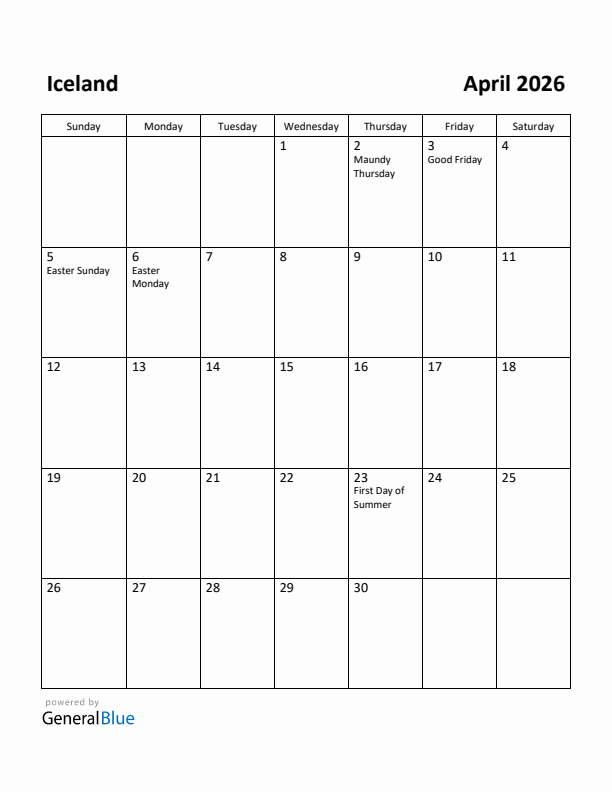 Iceland

April 2026

| Sunday | Monday | Tuesday | Wednesday | Thursday | Friday | Saturday |
|---|---|---|---|---|---|---|
| | | | 1 | 2 Maundy Thursday | 3 Good Friday | 4 |
| 5 Easter Sunday | 6 Easter Monday | 7 | 8 | 9 | 10 | 11 |
| 12 | 13 | 14 | 15 | 16 | 17 | 18 |
| 19 | 20 | 21 | 22 | 23 First Day of Summer | 24 | 25 |
| 26 | 27 | 28 | 29 | 30 | | |

powered by
GeneralBlue